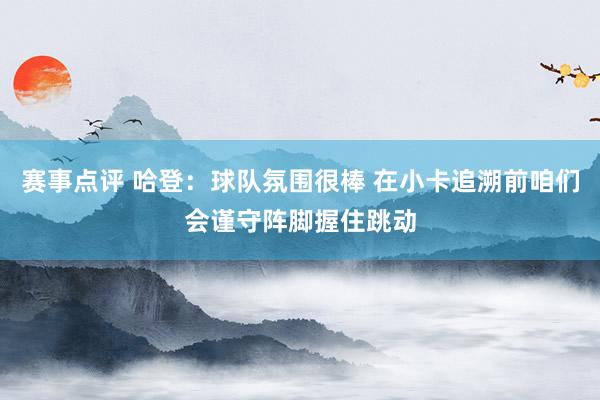 赛事点评 哈登：球队氛围很棒 在小卡追溯前咱们会谨守阵脚握住跳动